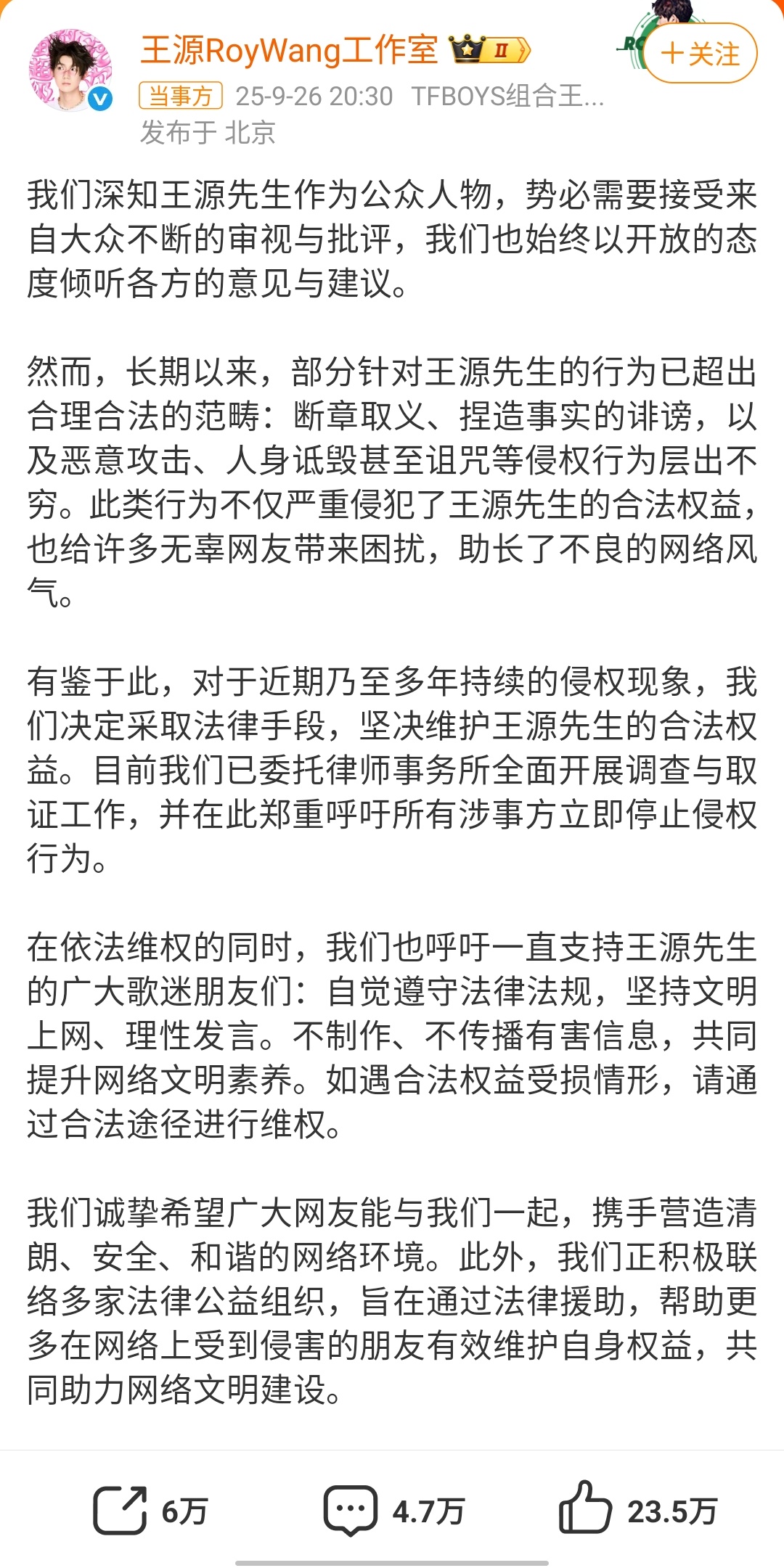 王源RoyWang工作室 II

+关注

当事方 25-9-26 20:30 TFBOYS组合王...
发布于 北京

我们深知王源先生作为公众人物，势必需要接受来自大众不断的审视与批评，我们也始终以开放的态度倾听各方的意见与建议。

然而，长期以来，部分针对王源先生的行为已超出合理合法的范畴：断章取义、捏造事实的诽谤，以及恶意攻击、人身诋毁甚至诅咒等侵权行为层出不穷。此类行为不仅严重侵犯了王源先生的合法权益，也给许多无辜网友带来困扰，助长了不良的网络风气。

有鉴于此，对于近期乃至多年持续的侵权现象，我们决定采取法律手段，坚决维护王源先生的合法权益。目前我们已委托律师事务所全面开展调查与取证工作，并在此郑重呼吁所有涉事方立即停止侵权行为。

在依法维权的同时，我们也呼吁一直支持王源先生的广大歌迷朋友们：自觉遵守法律法规，坚持文明上网、理性发言。不制作、不传播有害信息，共同提升网络文明素养。如遇合法权益受损情形，请通过合法途径进行维权。

我们诚挚希望广大网友能与我们一起，携手营造清朗、安全、和谐的网络环境。此外，我们正积极联络多家法律公益组织，旨在通过法律援助，帮助更多在网络上受到侵害的朋友有效维护自身权益，共同助力网络文明建设。

6万 4.7万 23.5万